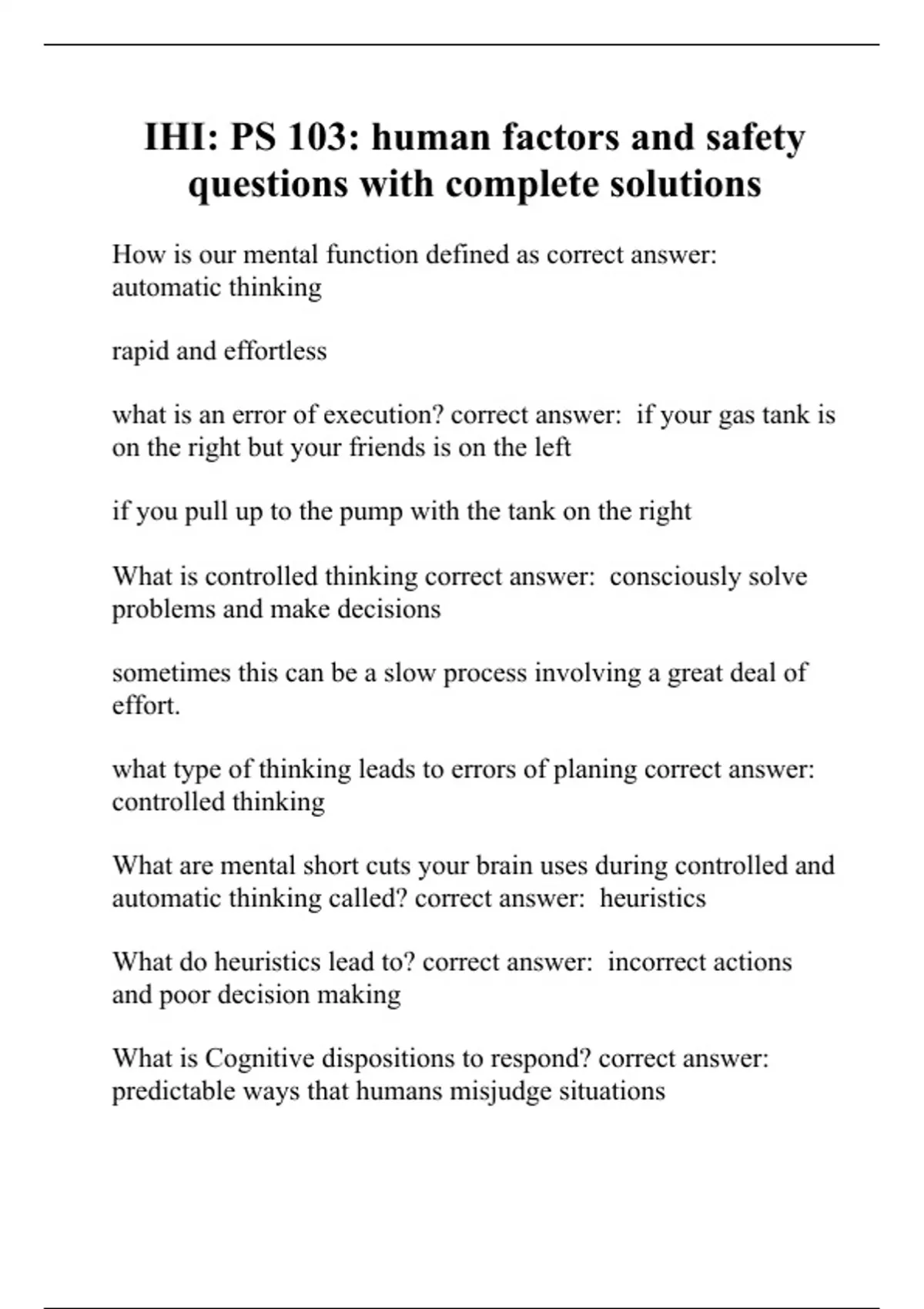 IHI: PS 103: human factors and safety questions with complete solutions

How is our mental function defined as correct answer: automatic thinking

rapid and effortless

what is an error of execution? correct answer: if your gas tank is on the right but your friends is on the left

if you pull up to the pump with the tank on the right

What is controlled thinking correct answer: consciously solve problems and make decisions

sometimes this can be a slow process involving a great deal of effort.

what type of thinking leads to errors of planing correct answer: controlled thinking

What are mental short cuts your brain uses during controlled and automatic thinking called? correct answer: heuristics

What do heuristics lead to? correct answer: incorrect actions and poor decision making

What is Cognitive dispositions to respond? correct answer: predictable ways that humans misjudge situations